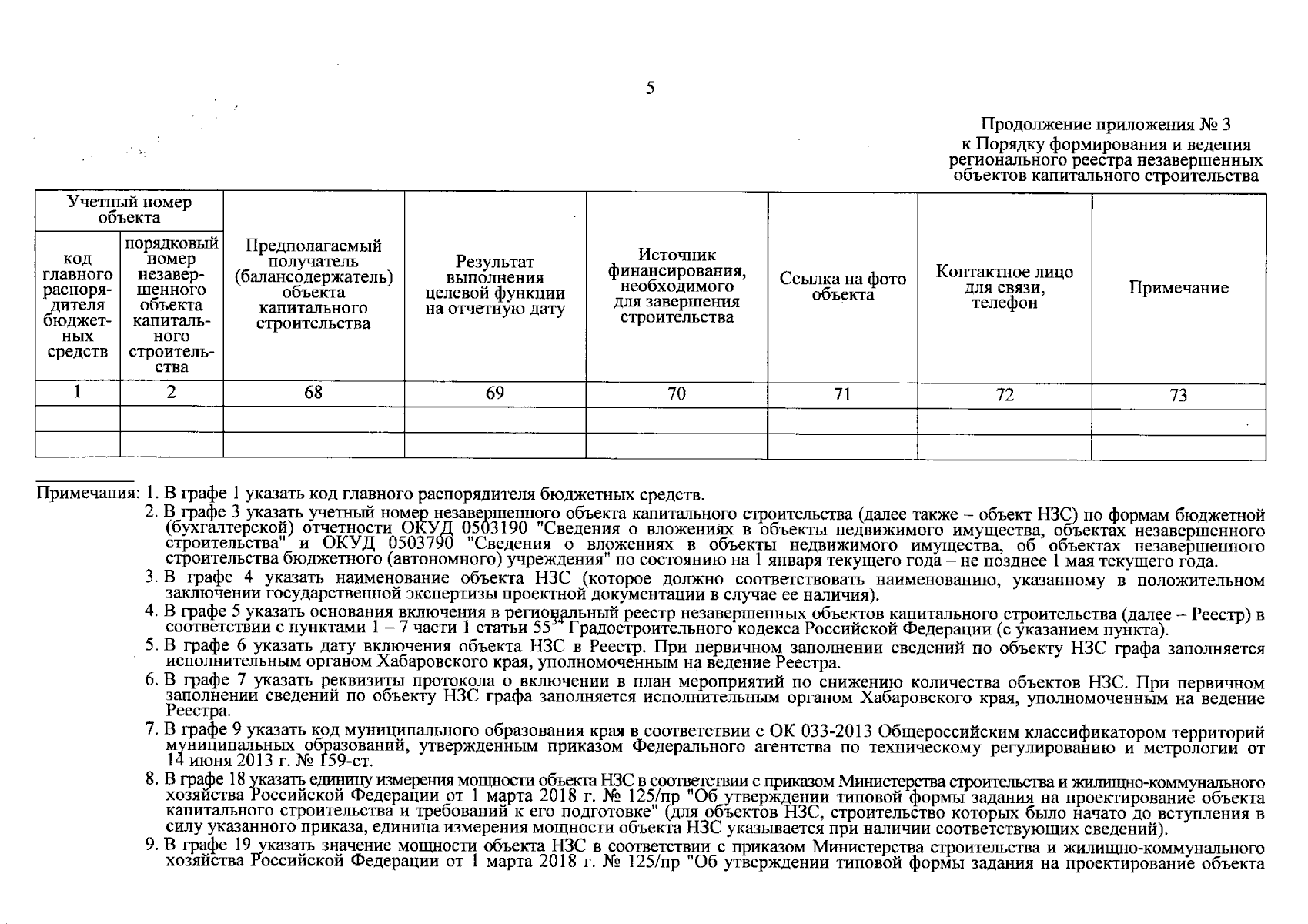 5

Продолжение приложения № 3
к Порядку формирования и ведения регионального реестра незавершенных объектов капитального строительства

| Учетный номер объекта | | Предполагаемый получатель (балансодержатель) объекта капитального строительства | Результат выполнения целевой функции на отчетную дату | Источник финансирования, необходимого для завершения строительства | Ссылка на фото объекта | Контактное лицо для связи, телефон | Примечание |
|---|---|---|---|---|---|---|---|
| код главного распорядителя бюджетных средств | порядковый номер незавершенного объекта капитального строительства | | | | | | |
| 1 | 2 | 68 | 69 | 70 | 71 | 72 | 73 |
| | | | | | | | |
| | | | | | | | |

Примечания: 1. В графе 1 указать код главного распорядителя бюджетных средств.

2. В графе 3 указать учетный номер незавершенного объекта капитального строительства (далее также – объект НЗС) по формам бюджетной (бухгалтерской) отчетности ОКУД 0503190 "Сведения о вложениях в объекты недвижимого имущества, объектах незавершенного строительства" и ОКУД 0503790 "Сведения о вложениях в объекты недвижимого имущества, об объектах незавершенного строительства бюджетного (автономного) учреждения" по состоянию на 1 января текущего года – не позднее 1 мая текущего года.

3. В графе 4 указать наименование объекта НЗС (которое должно соответствовать наименованию, указанному в положительном заключении государственной экспертизы проектной документации в случае ее наличия).

4. В графе 5 указать основания включения в региональный реестр незавершенных объектов капитального строительства (далее – Реестр) в соответствии с пунктами 1 – 7 части 1 статьи $55^{34}$ Градостроительного кодекса Российской Федерации (с указанием пункта).

5. В графе 6 указать дату включения объекта НЗС в Реестр. При первичном заполнении сведений по объекту НЗС графа заполняется исполнительным органом Хабаровского края, уполномоченным на ведение Реестра.

6. В графе 7 указать реквизиты протокола о включении в план мероприятий по снижению количества объектов НЗС. При первичном заполнении сведений по объекту НЗС графа заполняется исполнительным органом Хабаровского края, уполномоченным на ведение Реестра.

7. В графе 9 указать код муниципального образования края в соответствии с ОК 033-2013 Общероссийским классификатором территорий муниципальных образований, утвержденным приказом Федерального агентства по техническому регулированию и метрологии от 14 июня 2013 г. № 159-ст.

8. В графе 18 указать единицу измерения мощности объекта НЗС в соответствии с приказом Министерства строительства и жилищно-коммунального хозяйства Российской Федерации от 1 марта 2018 г. № 125/пр "Об утверждении типовой формы задания на проектирование объекта капитального строительства и требований к его подготовке" (для объектов НЗС, строительство которых было начато до вступления в силу указанного приказа, единица измерения мощности объекта НЗС указывается при наличии соответствующих сведений).

9. В графе 19 указать значение мощности объекта НЗС в соответствии с приказом Министерства строительства и жилищно-коммунального хозяйства Российской Федерации от 1 марта 2018 г. № 125/пр "Об утверждении типовой формы задания на проектирование объекта